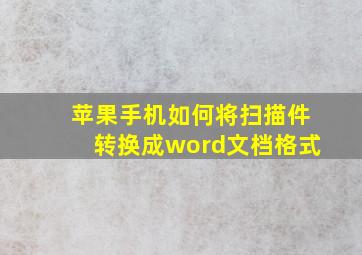 苹果手机如何将扫描件转换成word文档格式